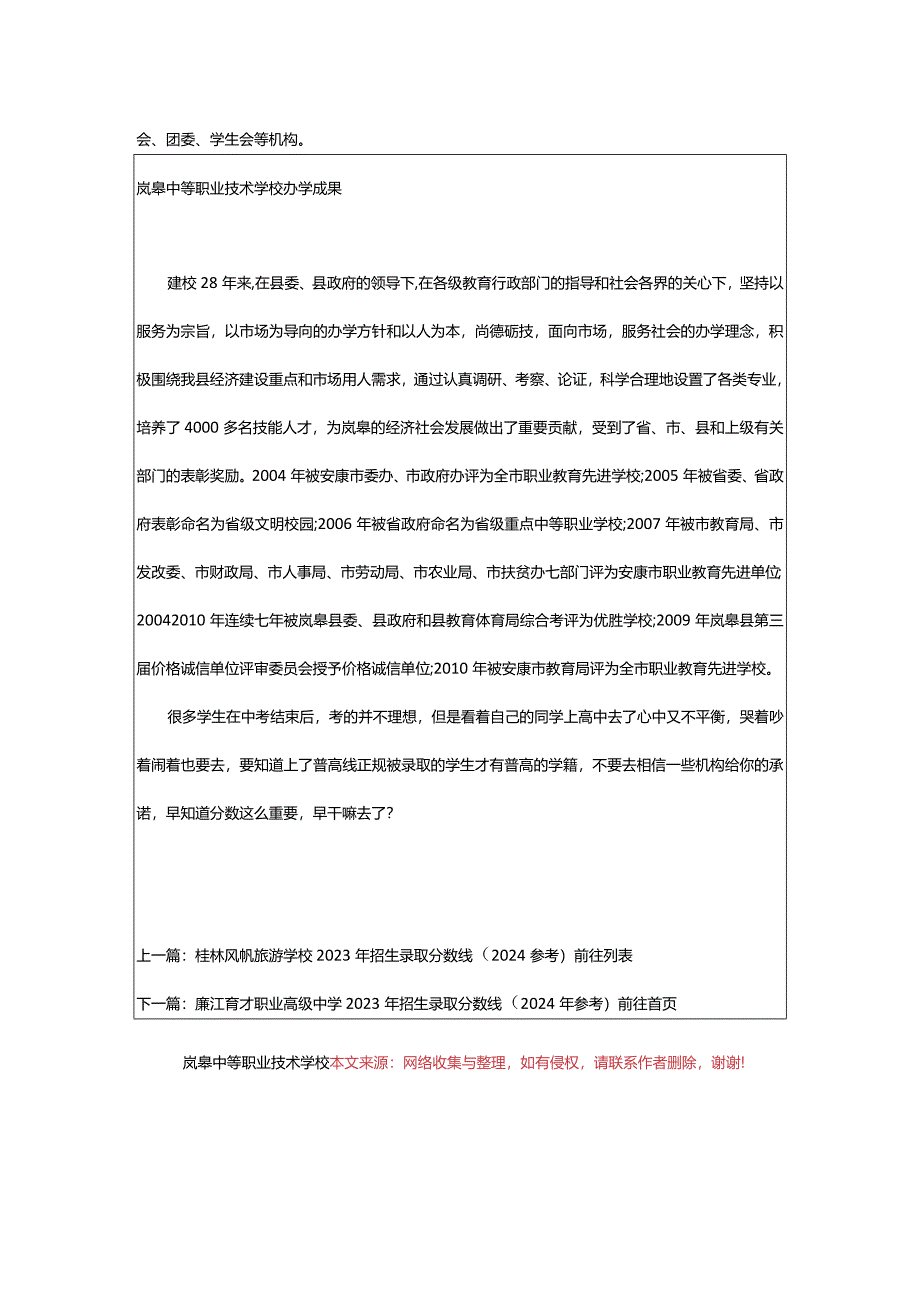 会、团委、学生会等机构。

岚皋中等职业技术学校办学成果

建校28年来,在县委、县政府的领导下,在各级教育行政部门的指导和社会各界的关心下，坚持以服务为宗旨，以市场为导向的办学方针和以人为本，尚德砺技，面向市场，服务社会的办学理念，积极围绕我县经济建设重点和市场用人需求，通过认真调研、考察、论证，科学合理地设置了各类专业，培养了4000多名技能人才，为岚皋的经济社会发展做出了重要贡献，受到了省、市、县和上级有关部门的表彰奖励。2004年被安康市委办、市政府办评为全市职业教育先进学校;2005年被省委、省政府表彰命名为省级文明校园;2006年被省政府命名为省级重点中等职业学校;2007年被市教育局、市发改委、市财政局、市人事局、市劳动局、市农业局、市扶贫办七部门评为安康市职业教育先进单位20042010年连续七年被岚皋县委、县政府和县教育体育局综合考评为优胜学校;2009年岚皋县第三届价格诚信单位评审委员会授予价格诚信单位;2010年被安康市教育局评为全市职业教育先进学校。

很多学生在中考结束后，考的并不理想，但是看着自己的同学上高中去了心中又不平衡，哭着吵着闹着也要去，要知道上了普高线正规被录取的学生才有普高的学籍，不要去相信一些机构给你的承诺，早知道分数这么重要，早干嘛去了?

上一篇：桂林风帆旅游学校2023年招生录取分数线（2024参考）前往列表

下一篇：廉江育才职业高级中学2023年招生录取分数线（2024年参考）前往首页

岚皋中等职业技术学校本文来源：网络收集与整理，如有侵权，请联系作者删除，谢谢!